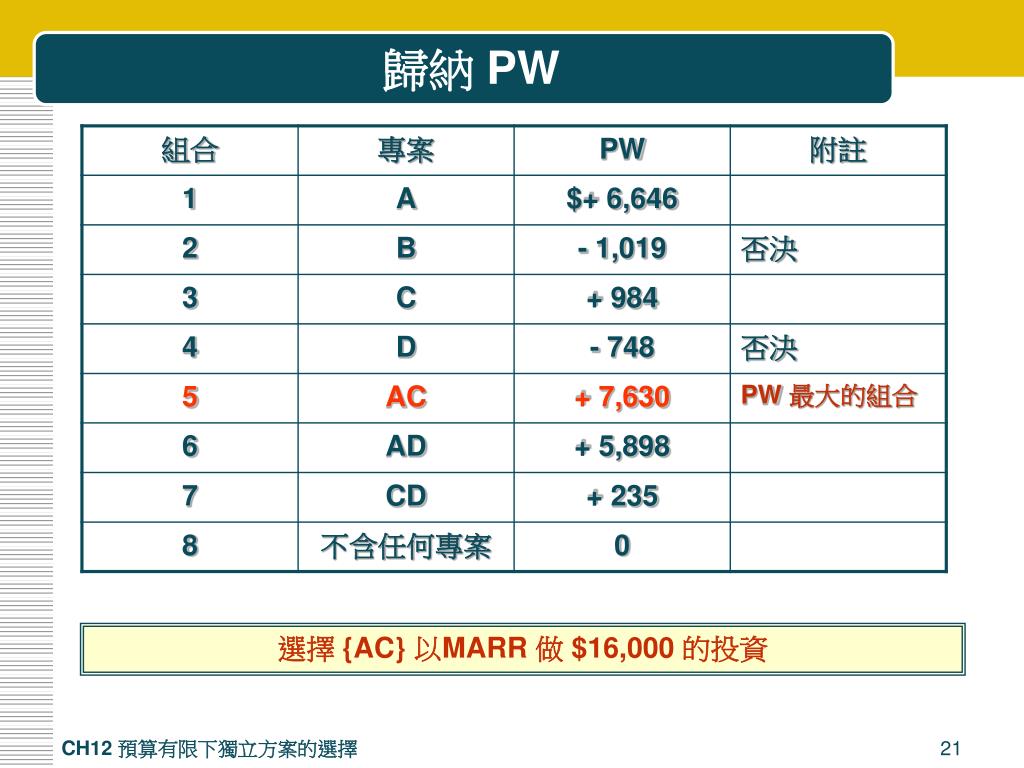 歸納 PW

| 組合 | 專案 | PW | 附註 |
|---|---|---|---|
| 1 | A | $+ 6,646 | |
| 2 | B | - 1,019 | 否決 |
| 3 | C | + 984 | |
| 4 | D | - 748 | 否決 |
| 5 | AC | + 7,630 | PW 最大的組合 |
| 6 | AD | + 5,898 | |
| 7 | CD | + 235 | |
| 8 | 不含任何專案 | 0 | |

選擇 {AC} 以MARR 做 $16,000 的投資

CH12 預算有限下獨立方案的選擇

21